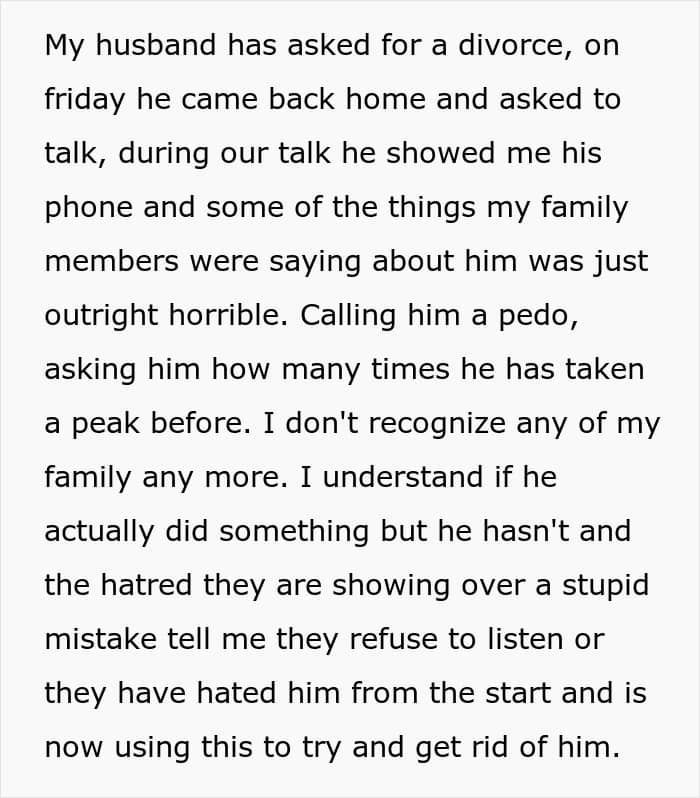 My husband has asked for a divorce, on friday he came back home and asked to talk, during our talk he showed me his phone and some of the things my family members were saying about him was just outright horrible. Calling him a pedo, asking him how many times he has taken a peak before. I don't recognize any of my family any more. I understand if he actually did something but he hasn't and the hatred they are showing over a stupid mistake tell me they refuse to listen or they have hated him from the start and is now using this to try and get rid of him.